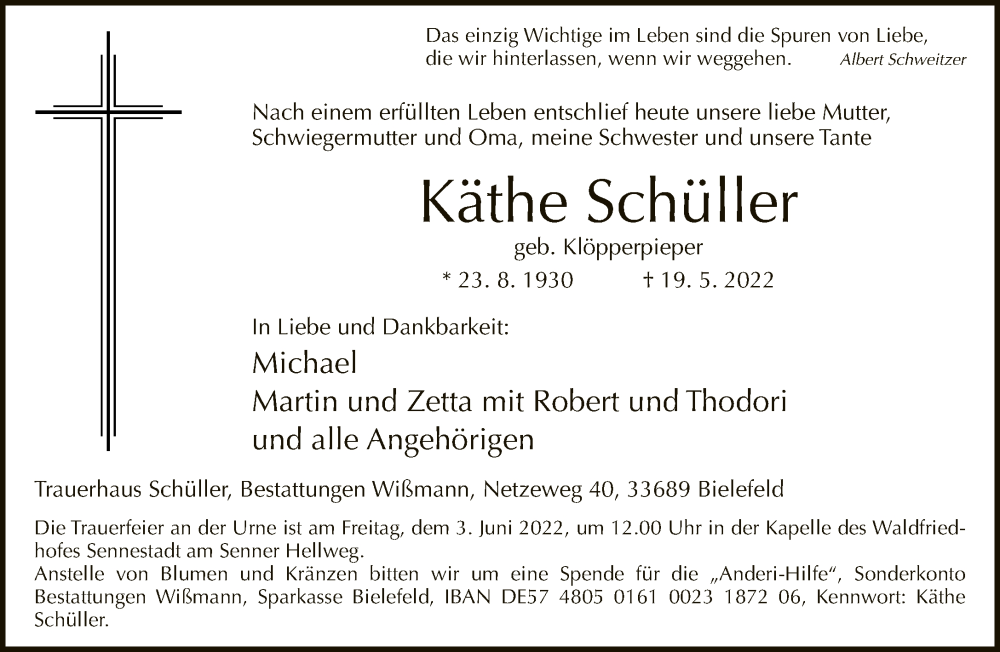 Das einzig Wichtige im Leben sind die Spuren von Liebe, die wir hinterlassen, wenn wir weggehen. Albert Schweitzer

Nach einem erfüllten Leben entschlief heute unsere liebe Mutter, Schwiegermutter und Oma, meine Schwester und unsere Tante

Käthe Schüller

geb. Klöpperpieper

* 23. 8. 1930 † 19. 5. 2022

In Liebe und Dankbarkeit:

Michael
Martin und Zetta mit Robert und Thodori
und alle Angehörigen

Trauerhaus Schüller, Bestattungen Wißmann, Netzeweg 40, 33689 Bielefeld

Die Trauerfeier an der Urne ist am Freitag, dem 3. Juni 2022, um 12.00 Uhr in der Kapelle des Waldfriedhofes Sennestadt am Senner Hellweg.
Anstelle von Blumen und Kränzen bitten wir um eine Spende für die „Anderi-Hilfe“, Sonderkonto Bestattungen Wißmann, Sparkasse Bielefeld, IBAN DE57 4805 0161 0023 1872 06, Kennwort: Käthe Schüller.